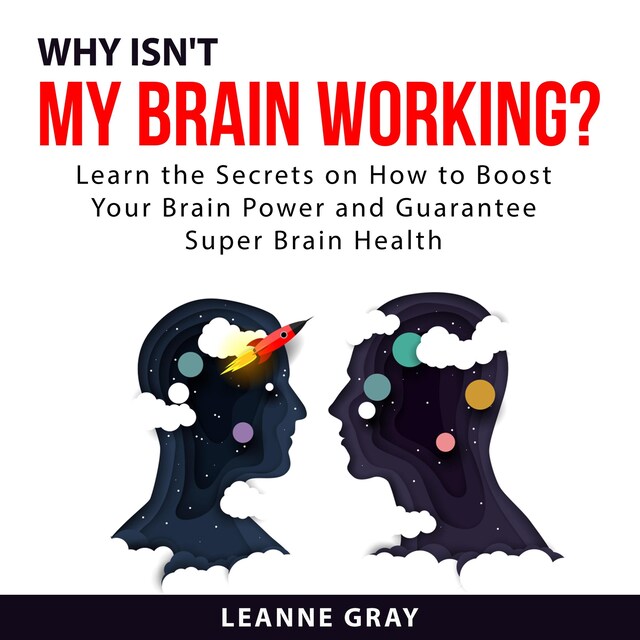 WHY ISN'T
MY BRAIN WORKING?
Learn the Secrets on How to Boost Your Brain Power and Guarantee Super Brain Health

LEANNE GRAY